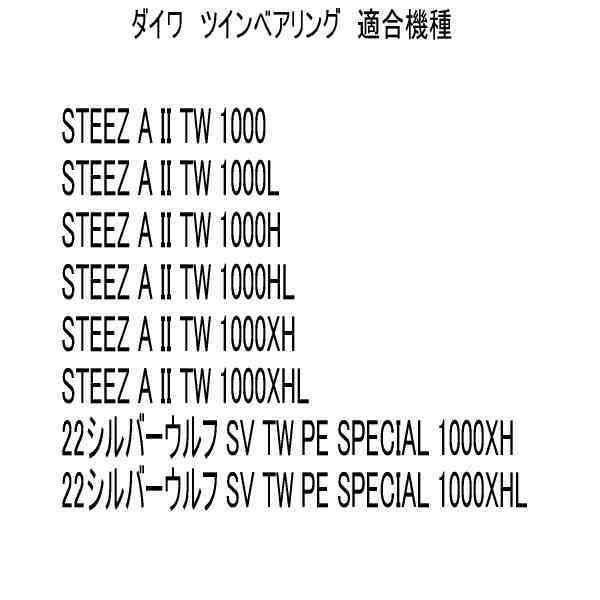 ダイワ ツインベアリング 適合機種

STEEZ A II TW 1000
STEEZ A II TW 1000L
STEEZ A II TW 1000H
STEEZ A II TW 1000HL
STEEZ A II TW 1000XH
STEEZ A II TW 1000XHL
22シルバーウルフ SV TW PE SPECIAL 1000XH
22シルバーウルフ SV TW PE SPECIAL 1000XHL